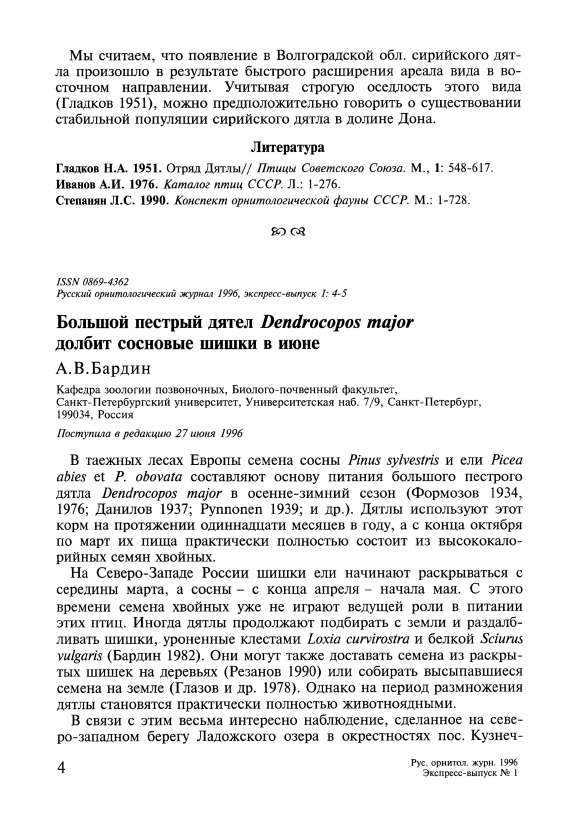 Мы считаем, что появление в Волгоградской обл. сирийского дятла произошло в результате быстрого расширения ареала вида в восточном направлении. Учитывая строгую оседлость этого вида (Гладков 1951), можно предположительно говорить о существовании стабильной популяции сирийского дятла в долине Дона.

Литература

Гладков Н.А. 1951. Отряд Дятлы// Птицы Советского Союза. М., 1: 548-617.
Иванов А.И. 1976. Каталог птиц СССР. Л.: 1-276.
Степанян Л.С. 1990. Конспект орнитологической фауны СССР. М.: 1-728.

ISSN 0869-4362
Русский орнитологический журнал 1996, экспресс-выпуск 1: 4-5

Большой пестрый дятел Dendrocopos major долбит сосновые шишки в июне

А.В.Бардин

Кафедра зоологии позвоночных, Биолого-почвенный факультет, Санкт-Петербургский университет, Университетская наб. 7/9, Санкт-Петербург, 199034, Россия

Поступила в редакцию 27 июня 1996

В таежных лесах Европы семена сосны Pinus sylvestris и ели Picea abies et P. obovata составляют основу питания большого пестрого дятла Dendrocopos major в осенне-зимний сезон (Формозов 1934, 1976; Данилов 1937; Pynnonen 1939; и др.). Дятлы используют этот корм на протяжении одиннадцати месяцев в году, а с конца октября по март их пища практически полностью состоит из высококалорийных семян хвойных.

На Северо-Западе России шишки ели начинают раскрываться с середины марта, а сосны – с конца апреля – начала мая. С этого времени семена хвойных уже не играют ведущей роли в питании этих птиц. Иногда дятлы продолжают подбирать с земли и раздалбливать шишки, уроненные клестами Loxia curvirostra и белкой Sciurus vulgaris (Бардин 1982). Они могут также доставать семена из раскрытых шишек на деревьях (Резанов 1990) или собирать высыпавшиеся семена на земле (Глазов и др. 1978). Однако на период размножения дятлы становятся практически полностью животноядными.

В связи с этим весьма интересно наблюдение, сделанное на северо-западном берегу Ладожского озера в окрестностях пос. Кузнеч-

4

Рус. орнитол. журн. 1996
Экспресс-выпуск № 1